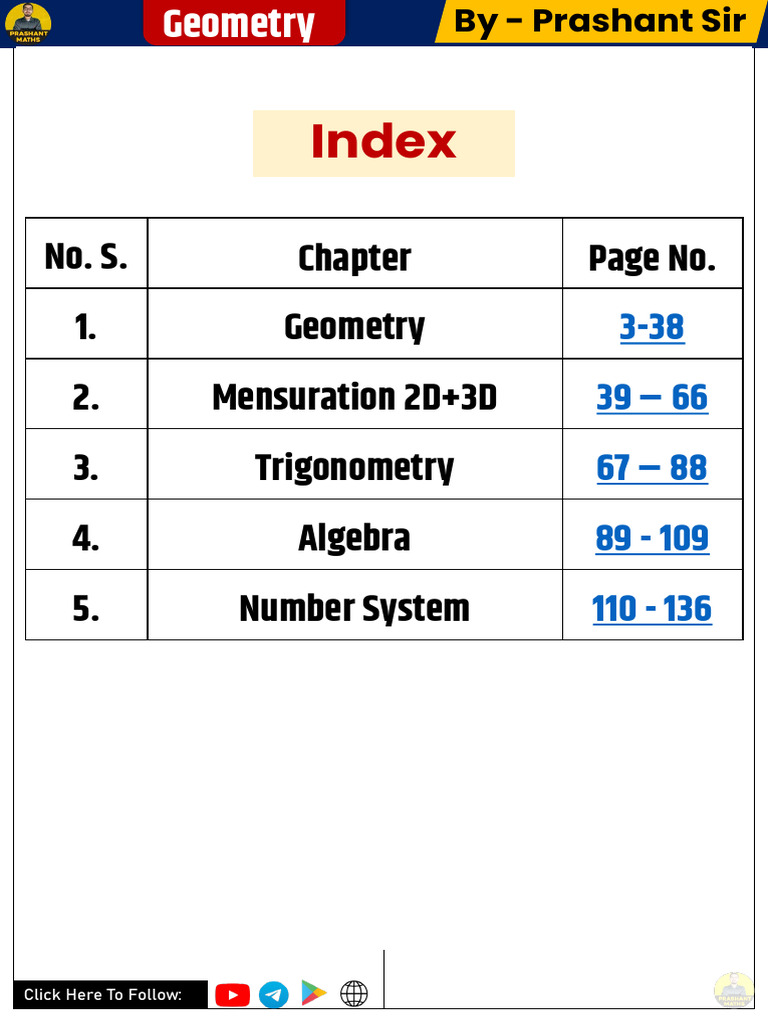 PRASHANT MATHS

Geometry

By - Prashant Sir

Index

| No. S. | Chapter | Page No. |
|---|---|---|
| 1. | Geometry | 3-38 |
| 2. | Mensuration 2D+3D | 39 – 66 |
| 3. | Trigonometry | 67 – 88 |
| 4. | Algebra | 89 - 109 |
| 5. | Number System | 110 - 136 |

Click Here To Follow: